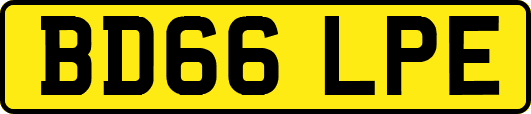 BD66 LPE